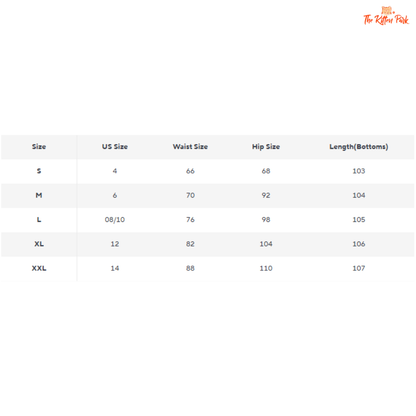 The Kitten Park

| Size | US Size | Waist Size | Hip Size | Length(Bottoms) |
|---|---|---|---|---|
| S | 4 | 66 | 68 | 103 |
| M | 6 | 70 | 92 | 104 |
| L | 08/10 | 76 | 98 | 105 |
| XL | 12 | 82 | 104 | 106 |
| XXL | 14 | 88 | 110 | 107 |